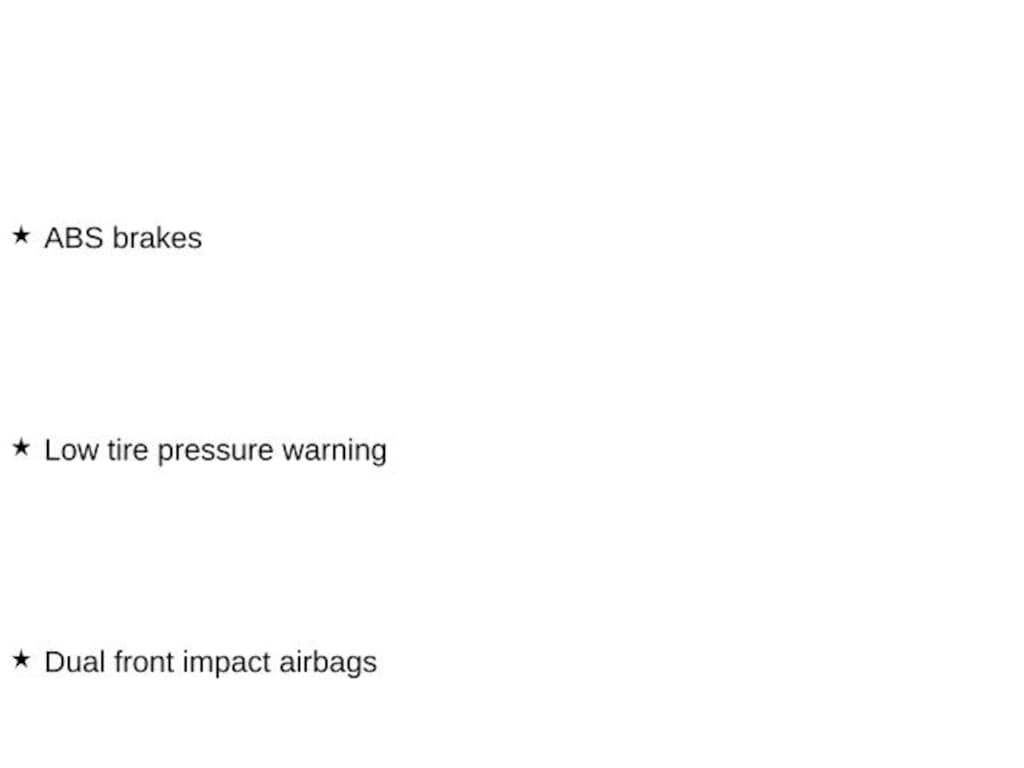 ★ ABS brakes

★ Low tire pressure warning

★ Dual front impact airbags